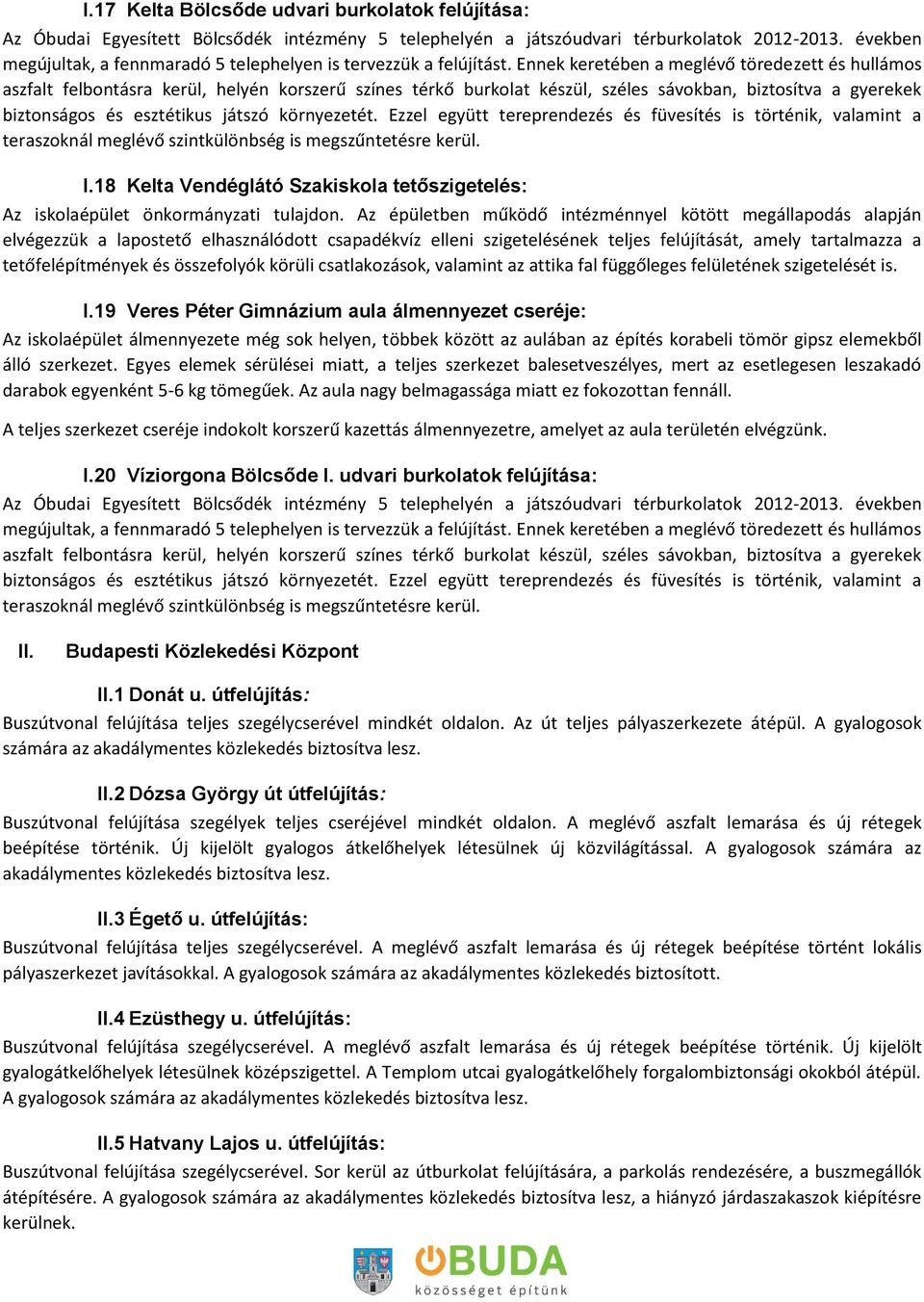 I.17 Kelta Bölcsőde udvari burkolatok felújítása:

Az Óbudai Egyesített Bölcsődék intézmény 5 telephelyén a játszóudvari térburkolatok 2012-2013. években megújultak, a fennmaradó 5 telephelyen is tervezzük a felújítást. Ennek keretében a meglévő töredezett és hullámos aszfalt felbontásra kerül, helyén korszerű színes térkő burkolat készül, széles sávokban, biztosítva a gyerekek biztonságos és esztétikus játszó környezetét. Ezzel együtt tereprendezés és füvesítés is történik, valamint a teraszoknál meglévő szintkülönbség is megszűntetésre kerül.

I.18 Kelta Vendéglátó Szakiskola tetőszigetelés:

Az iskolaépület önkormányzati tulajdon. Az épületben működő intézménnyel kötött megállapodás alapján elvégezzük a lapostető elhasználódott csapadékvíz elleni szigetelésének teljes felújítását, amely tartalmazza a tetőfelépítmények és összefolyók körüli csatlakozások, valamint az attika fal függőleges felületének szigetelését is.

I.19 Veres Péter Gimnázium aula álmennyezet cseréje:

Az iskolaépület álmennyezete még sok helyen, többek között az aulában az építés korabeli tömör gipsz elemekből álló szerkezet. Egyes elemek sérülései miatt, a teljes szerkezet balesetveszélyes, mert az esetlegesen leszakadó darabok egyenként 5-6 kg tömegűek. Az aula nagy belmagassága miatt ez fokozottan fennáll.

A teljes szerkezet cseréje indokolt korszerű kazettás álmennyezetre, amelyet az aula területén elvégzünk.

I.20 Víziorgona Bölcsőde I. udvari burkolatok felújítása:

Az Óbudai Egyesített Bölcsődék intézmény 5 telephelyén a játszóudvari térburkolatok 2012-2013. években megújultak, a fennmaradó 5 telephelyen is tervezzük a felújítást. Ennek keretében a meglévő töredezett és hullámos aszfalt felbontásra kerül, helyén korszerű színes térkő burkolat készül, széles sávokban, biztosítva a gyerekek biztonságos és esztétikus játszó környezetét. Ezzel együtt tereprendezés és füvesítés is történik, valamint a teraszoknál meglévő szintkülönbség is megszűntetésre kerül.

II. Budapesti Közlekedési Központ

II.1 Donát u. útfelújítás:

Buszútvonal felújítása teljes szegélycserével mindkét oldalon. Az út teljes pályaszerkezete átépül. A gyalogosok számára az akadálymentes közlekedés biztosítva lesz.

II.2 Dózsa György út útfelújítás:

Buszútvonal felújítása szegélyek teljes cseréjével mindkét oldalon. A meglévő aszfalt lemarása és új rétegek beépítése történik. Új kijelölt gyalogos átkelőhelyek létesülnek új közvilágítással. A gyalogosok számára az akadálymentes közlekedés biztosítva lesz.

II.3 Égető u. útfelújítás:

Buszútvonal felújítása teljes szegélycserével. A meglévő aszfalt lemarása és új rétegek beépítése történt lokális pályaszerkezet javításokkal. A gyalogosok számára az akadálymentes közlekedés biztosított.

II.4 Ezüsthegy u. útfelújítás:

Buszútvonal felújítása szegélycserével. A meglévő aszfalt lemarása és új rétegek beépítése történik. Új kijelölt gyalogátkelőhelyek létesülnek középszigettel. A Templom utcai gyalogátkelőhely forgalombiztonsági okokból átépül. A gyalogosok számára az akadálymentes közlekedés biztosítva lesz.

II.5 Hatvany Lajos u. útfelújítás:

Buszútvonal felújítása szegélycserével. Sor kerül az útburkolat felújítására, a parkolás rendezésére, a buszmegállók átépítésére. A gyalogosok számára az akadálymentes közlekedés biztosítva lesz, a hiányzó járdaszakaszok kiépítésre kerülnek.

ÓBUDA
közösséget építünk